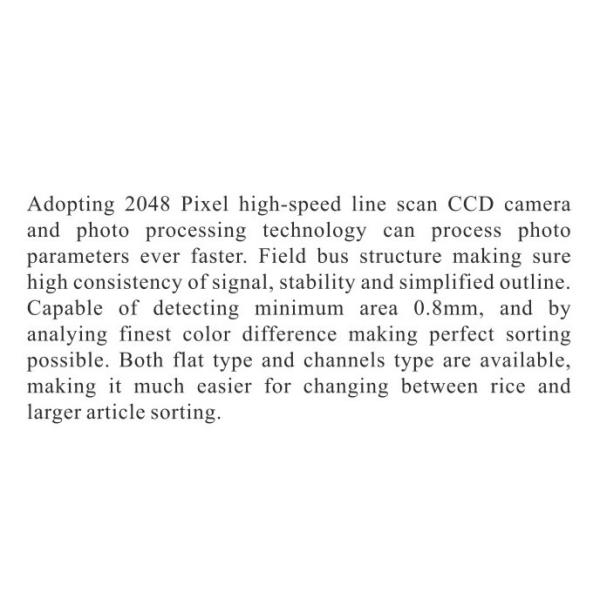 Adopting 2048 Pixel high-speed line scan CCD camera and photo processing technology can process photo parameters ever faster. Field bus structure making sure high consistency of signal, stability and simplified outline. Capable of detecting minimum area 0.8mm, and by analying finest color difference making perfect sorting possible. Both flat type and channels type are available, making it much easier for changing between rice and larger article sorting.